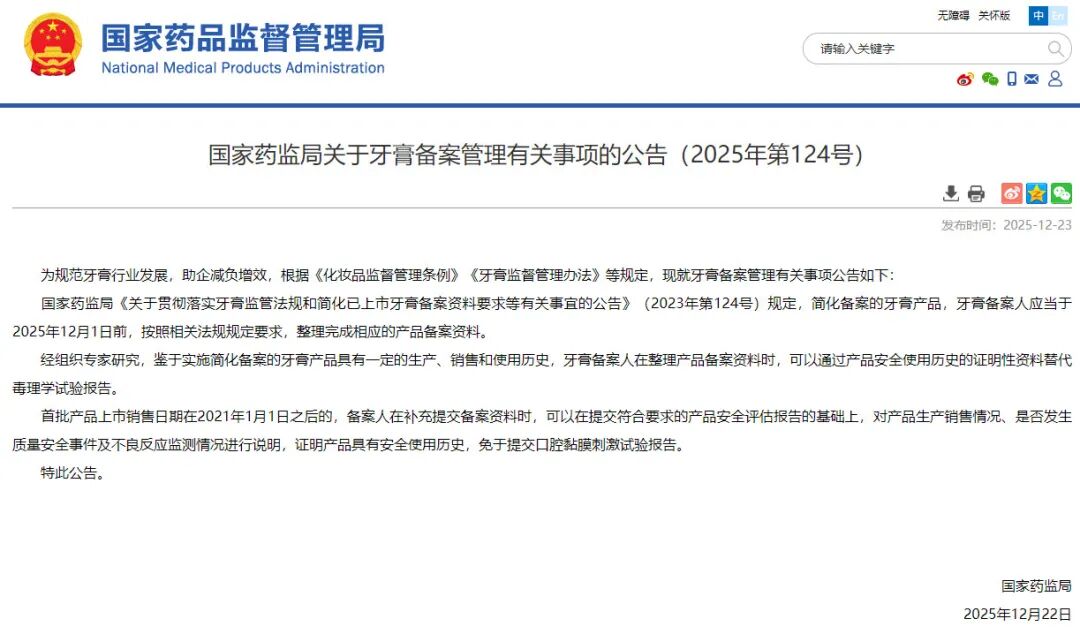 国家药品监督管理局
National Medical Products Administration

无障碍 关怀版 中 En

请输入关键字

国家药监局关于牙膏备案管理有关事项的公告（2025年第124号）

发布时间：2025-12-23

为规范牙膏行业发展，助企减负增效，根据《化妆品监督管理条例》《牙膏监督管理办法》等规定，现就牙膏备案管理有关事项公告如下：

国家药监局《关于贯彻落实牙膏监管法规和简化已上市牙膏备案资料要求等有关事宜的公告》（2023年第124号）规定，简化备案的牙膏产品，牙膏备案人应当于2025年12月1日前，按照相关法规规定要求，整理完成相应的产品备案资料。

经组织专家研究，鉴于实施简化备案的牙膏产品具有一定的生产、销售和使用历史，牙膏备案人在整理产品备案资料时，可以通过产品安全使用历史的证明性资料替代毒理学试验报告。

首批产品上市销售日期在2021年1月1日之后的，备案人在补充提交备案资料时，可以在提交符合要求的产品安全评估报告的基础上，对产品生产销售情况、是否发生质量安全事件及不良反应监测情况进行说明，证明产品具有安全使用历史，免于提交口腔黏膜刺激试验报告。

特此公告。

国家药监局
2025年12月22日